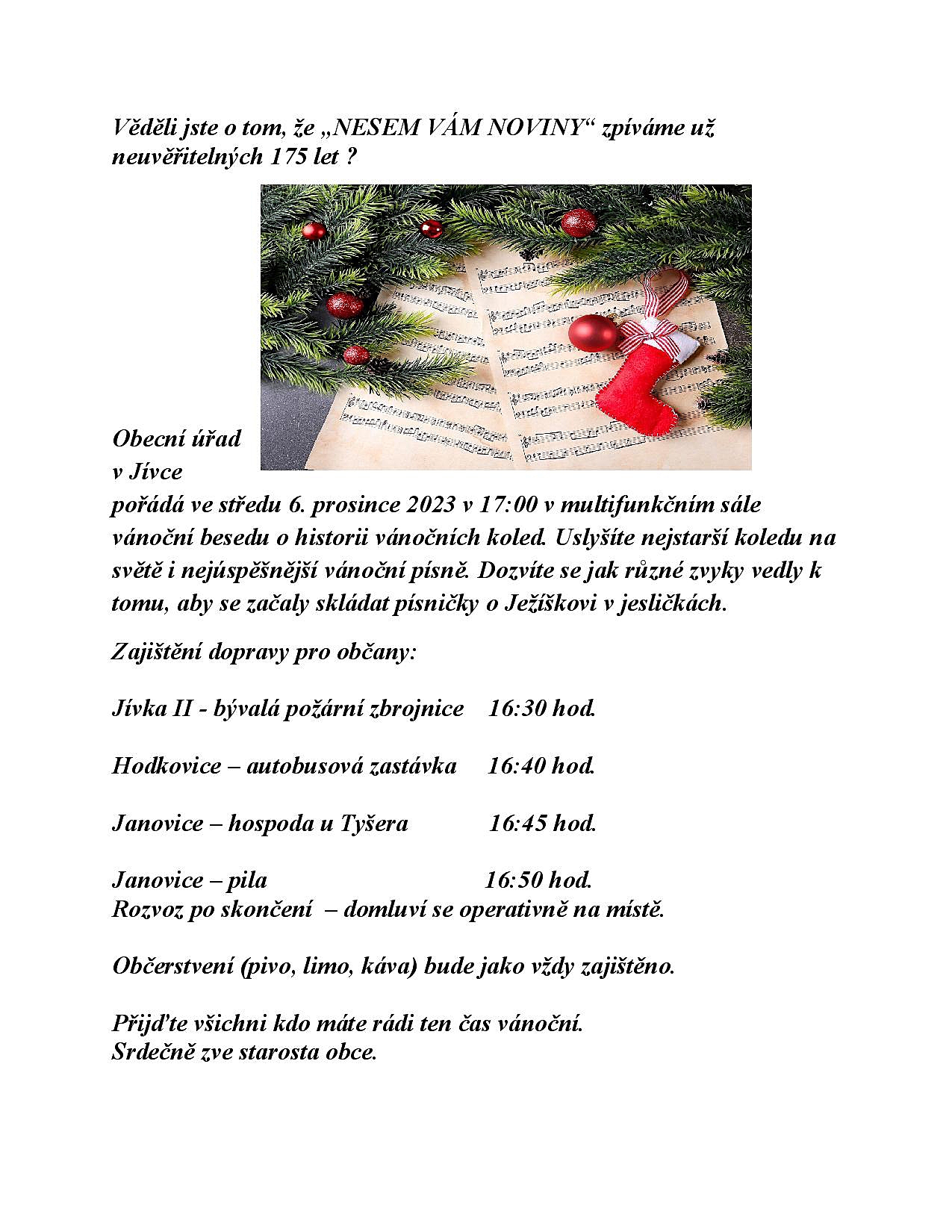 Věděli jste o tom, že „NESEM VÁM NOVINY“ zpíváme už neuvěřitelných 175 let ?

Obecní úřad v Jívce
pořádá ve středu 6. prosince 2023 v 17:00 v multifunkčním sále vánoční besedu o historii vánočních koled. Uslyšíte nejstarší koledu na světě i nejúspěšnější vánoční písně. Dozvíte se jak různé zvyky vedly k tomu, aby se začaly skládat písničky o Ježíškovi v jesličkách.

Zajištění dopravy pro občany:

Jívka II - bývalá požární zbrojnice 16:30 hod.

Hodkovice – autobusová zastávka 16:40 hod.

Janovice – hospoda u Tyšera 16:45 hod.

Janovice – pila 16:50 hod.
Rozvoz po skončení – domluví se operativně na místě.

Občerstvení (pivo, limo, káva) bude jako vždy zajištěno.

Přijďte všichni kdo máte rádi ten čas vánoční.
Srdečně zve starosta obce.